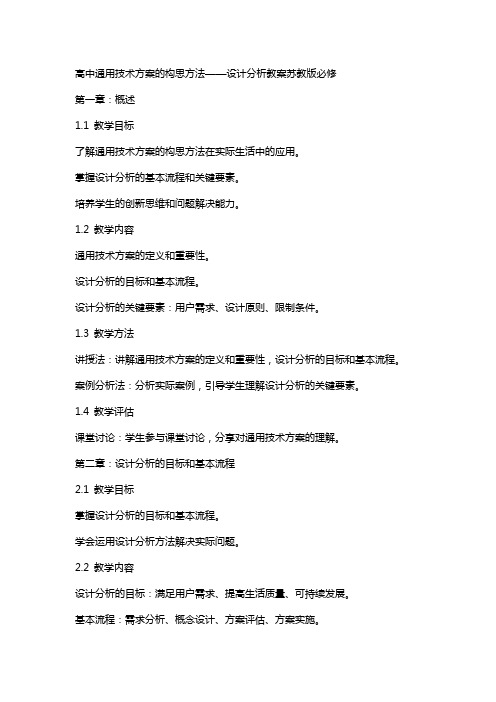 高中通用技术方案的构思方法——设计分析教案苏教版必修

第一章：概述

1.1 教学目标

了解通用技术方案的构思方法在实际生活中的应用。

掌握设计分析的基本流程和关键要素。

培养学生的创新思维和问题解决能力。

1.2 教学内容

通用技术方案的定义和重要性。

设计分析的目标和基本流程。

设计分析的关键要素：用户需求、设计原则、限制条件。

1.3 教学方法

讲授法：讲解通用技术方案的定义和重要性，设计分析的目标和基本流程。

案例分析法：分析实际案例，引导学生理解设计分析的关键要素。

1.4 教学评估

课堂讨论：学生参与课堂讨论，分享对通用技术方案的理解。

第二章：设计分析的目标和基本流程

2.1 教学目标

掌握设计分析的目标和基本流程。

学会运用设计分析方法解决实际问题。

2.2 教学内容

设计分析的目标：满足用户需求、提高生活质量、可持续发展。

基本流程：需求分析、概念设计、方案评估、方案实施。